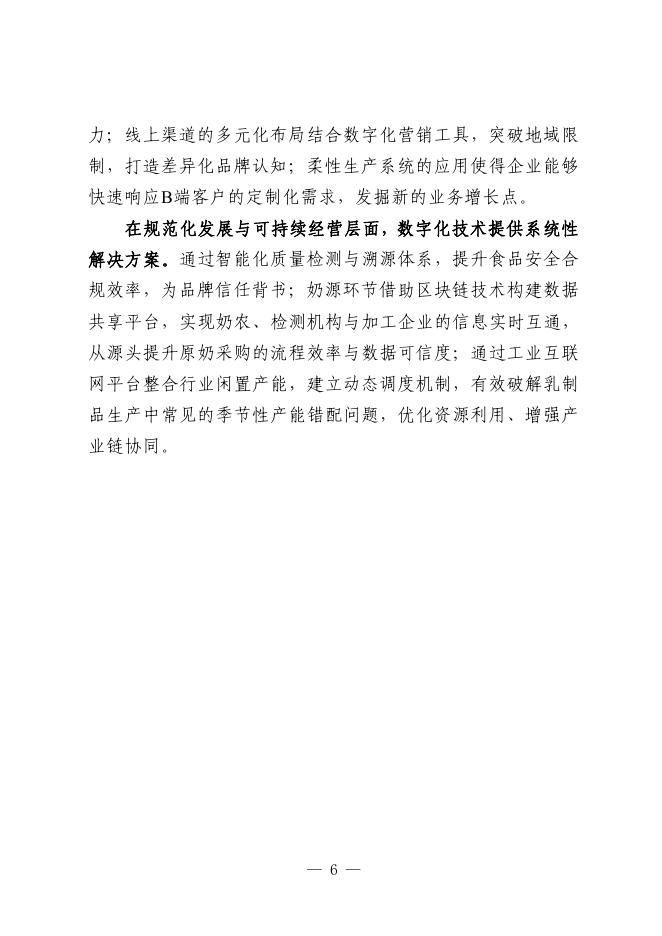 力；线上渠道的多元化布局结合数字化营销工具，突破地域限制，打造差异化品牌认知；柔性生产系统的应用使得企业能够快速响应B端客户的定制化需求，发掘新的业务增长点。

在规范化发展与可持续经营层面，数字化技术提供系统性解决方案。通过智能化质量检测与溯源体系，提升食品安全合规效率，为品牌信任背书；奶源环节借助区块链技术构建数据共享平台，实现奶农、检测机构与加工企业的信息实时互通，从源头提升原奶采购的流程效率与数据可信度；通过工业互联网平台整合行业闲置产能，建立动态调度机制，有效破解乳制品生产中常见的季节性产能错配问题，优化资源利用、增强产业链协同。

— 6 —